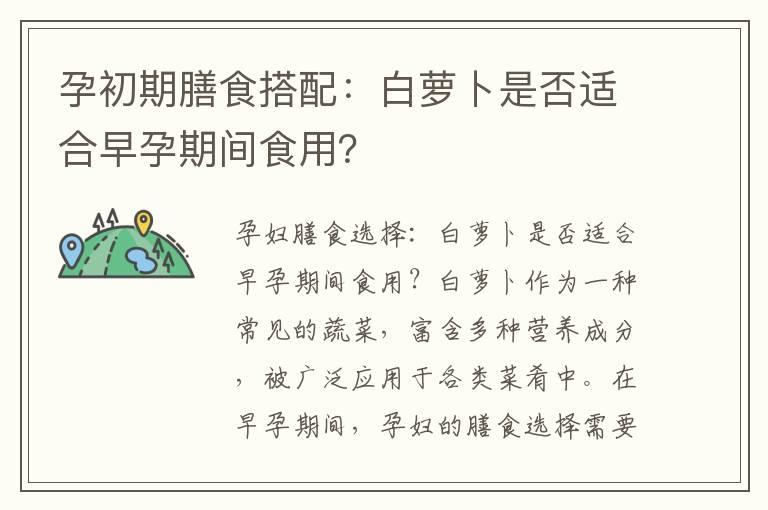 孕初期膳食搭配：白萝卜是否适合早孕期间食用?

孕妇膳食选择：白萝卜是否适合早孕期间食用？白萝卜作为一种常见的蔬菜，富含多种营养成分，被广泛应用于各类菜肴中。在早孕期间，孕妇的膳食选择需要